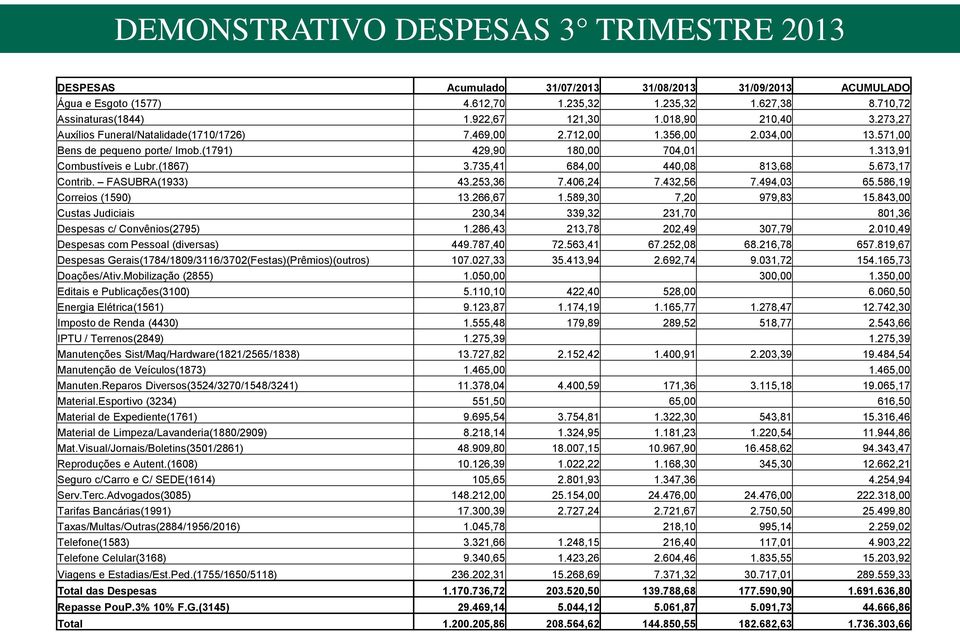 DEMONSTRATIVO DESPESAS 3° TRIMESTRE 2013

| DESPESAS | Acumulado | 31/07/2013 | 31/08/2013 | 31/09/2013 | ACUMULADO |
|---|---|---|---|---|---|
| Água e Esgoto (1577) | 4.612,70 | 1.235,32 | 1.235,32 | 1.627,38 | 8.710,72 |
| Assinaturas(1844) | 1.922,67 | 121,30 | 1.018,90 | 210,40 | 3.273,27 |
| Auxílios Funeral/Natalidade(1710/1726) | 7.469,00 | 2.712,00 | 1.356,00 | 2.034,00 | 13.571,00 |
| Bens de pequeno porte/ Imob.(1791) | 429,90 | 180,00 | 704,01 | | 1.313,91 |
| Combustíveis e Lubr.(1867) | 3.735,41 | 684,00 | 440,08 | 813,68 | 5.673,17 |
| Contrib. – FASUBRA(1933) | 43.253,36 | 7.406,24 | 7.432,56 | 7.494,03 | 65.586,19 |
| Correios (1590) | 13.266,67 | 1.589,30 | 7,20 | 979,83 | 15.843,00 |
| Custas Judiciais | 230,34 | 339,32 | 231,70 | | 801,36 |
| Despesas c/ Convênios(2795) | 1.286,43 | 213,78 | 202,49 | 307,79 | 2.010,49 |
| Despesas com Pessoal (diversas) | 449.787,40 | 72.563,41 | 67.252,08 | 68.216,78 | 657.819,67 |
| Despesas Gerais(1784/1809/3116/3702(Festas)(Prêmios)(outros) | 107.027,33 | 35.413,94 | 2.692,74 | 9.031,72 | 154.165,73 |
| Doações/Ativ.Mobilização (2855) | 1.050,00 | | | 300,00 | 1.350,00 |
| Editais e Publicações(3100) | 5.110,10 | 422,40 | 528,00 | | 6.060,50 |
| Energia Elétrica(1561) | 9.123,87 | 1.174,19 | 1.165,77 | 1.278,47 | 12.742,30 |
| Imposto de Renda (4430) | 1.555,48 | 179,89 | 289,52 | 518,77 | 2.543,66 |
| IPTU / Terrenos(2849) | 1.275,39 | | | | 1.275,39 |
| Manutenções Sist/Maq/Hardware(1821/2565/1838) | 13.727,82 | 2.152,42 | 1.400,91 | 2.203,39 | 19.484,54 |
| Manutenção de Veículos(1873) | 1.465,00 | | | | 1.465,00 |
| Manuten.Reparos Diversos(3524/3270/1548/3241) | 11.378,04 | 4.400,59 | 171,36 | 3.115,18 | 19.065,17 |
| Material.Esportivo (3234) | 551,50 | | 65,00 | | 616,50 |
| Material de Expediente(1761) | 9.695,54 | 3.754,81 | 1.322,30 | 543,81 | 15.316,46 |
| Material de Limpeza/Lavanderia(1880/2909) | 8.218,14 | 1.324,95 | 1.181,23 | 1.220,54 | 11.944,86 |
| Mat.Visual/Jornais/Boletins(3501/2861) | 48.909,80 | 18.007,15 | 10.967,90 | 16.458,62 | 94.343,47 |
| Reproduções e Autent.(1608) | 10.126,39 | 1.022,22 | 1.168,30 | 345,30 | 12.662,21 |
| Seguro c/Carro e C/ SEDE(1614) | 105,65 | 2.801,93 | 1.347,36 | | 4.254,94 |
| Serv.Terc.Advogados(3085) | 148.212,00 | 25.154,00 | 24.476,00 | 24.476,00 | 222.318,00 |
| Tarifas Bancárias(1991) | 17.300,39 | 2.727,24 | 2.721,67 | 2.750,50 | 25.499,80 |
| Taxas/Multas/Outras(2884/1956/2016) | 1.045,78 | | 218,10 | 995,14 | 2.259,02 |
| Telefone(1583) | 3.321,66 | 1.248,15 | 216,40 | 117,01 | 4.903,22 |
| Telefone Celular(3168) | 9.340,65 | 1.423,26 | 2.604,46 | 1.835,55 | 15.203,92 |
| Viagens e Estadias/Est.Ped.(1755/1650/5118) | 236.202,31 | 15.268,69 | 7.371,32 | 30.717,01 | 289.559,33 |
| Total das Despesas | 1.170.736,72 | 203.520,50 | 139.788,68 | 177.590,90 | 1.691.636,80 |
| Repasse PouP.3% 10% F.G.(3145) | 29.469,14 | 5.044,12 | 5.061,87 | 5.091,73 | 44.666,86 |
| Total | 1.200.205,86 | 208.564,62 | 144.850,55 | 182.682,63 | 1.736.303,66 |